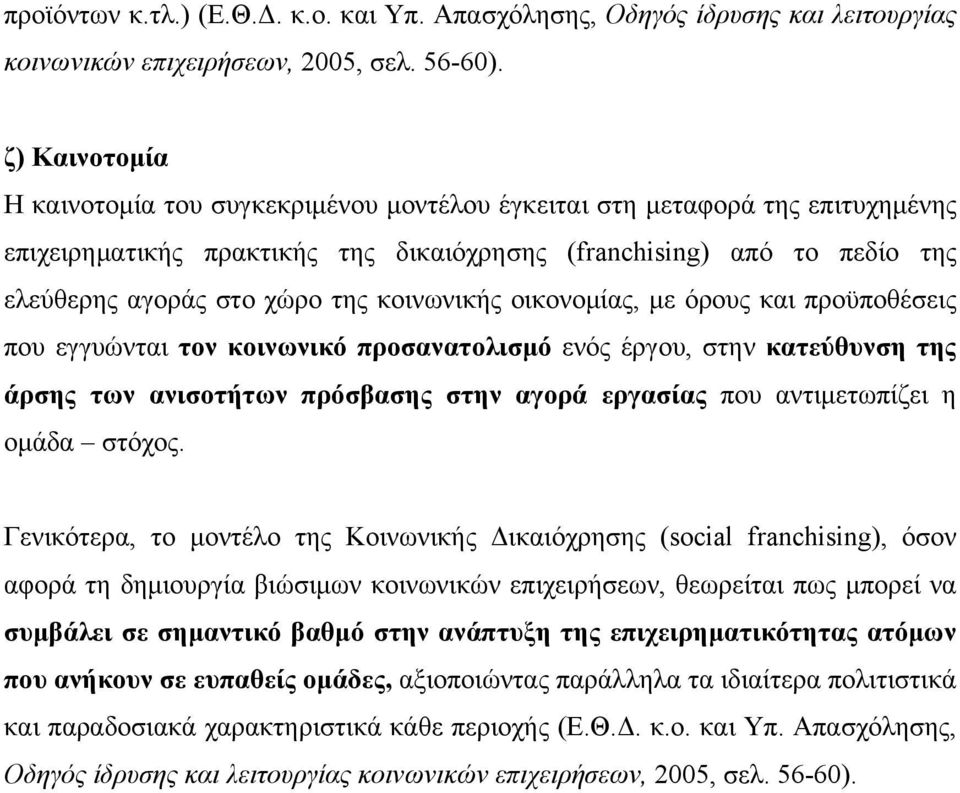 προϊόντων κ.τλ.) (Ε.Θ.Δ. κ.ο. και Υπ. Απασχόλησης, Οδηγός ίδρυσης και λειτουργίας κοινωνικών επιχειρήσεων, 2005, σελ. 56-60).

ζ) Καινοτομία
Η καινοτομία του συγκεκριμένου μοντέλου έγκειται στη μεταφορά της επιτυχημένης επιχειρηματικής πρακτικής της δικαιόχρησης (franchising) από το πεδίο της ελεύθερης αγοράς στο χώρο της κοινωνικής οικονομίας, με όρους και προϋποθέσεις που εγγυώνται τον κοινωνικό προσανατολισμό ενός έργου, στην κατεύθυνση της άρσης των ανισοτήτων πρόσβασης στην αγορά εργασίας που αντιμετωπίζει η ομάδα – στόχος.

Γενικότερα, το μοντέλο της Κοινωνικής Δικαιόχρησης (social franchising), όσον αφορά τη δημιουργία βιώσιμων κοινωνικών επιχειρήσεων, θεωρείται πως μπορεί να συμβάλει σε σημαντικό βαθμό στην ανάπτυξη της επιχειρηματικότητας ατόμων που ανήκουν σε ευπαθείς ομάδες, αξιοποιώντας παράλληλα τα ιδιαίτερα πολιτιστικά και παραδοσιακά χαρακτηριστικά κάθε περιοχής (Ε.Θ.Δ. κ.ο. και Υπ. Απασχόλησης, Οδηγός ίδρυσης και λειτουργίας κοινωνικών επιχειρήσεων, 2005, σελ. 56-60).